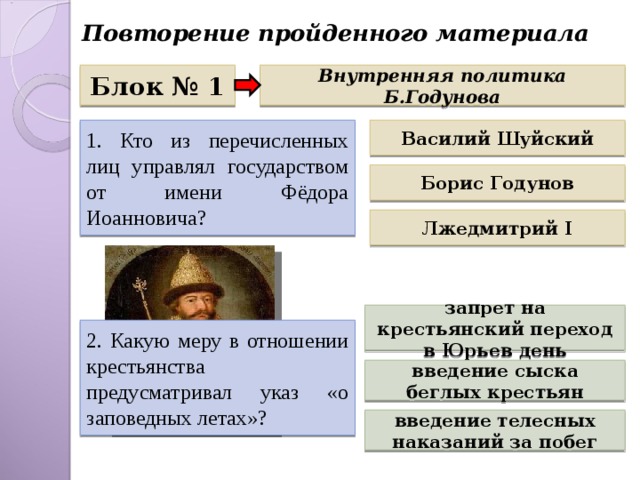 Повторение пройденного материала

Блок № 1

Внутренняя политика Б.Годунова

1. Кто из перечисленных лиц управлял государством от имени Фёдора Иоанновича?

Василий Шуйский

Борис Годунов

Лжедмитрий I

2. Какую меру в отношении крестьянства предусматривал указ «о заповедных летах»?

запрет на крестьянский переход в Юрьев день

введение сыска беглых крестьян

введение телесных наказаний за побег